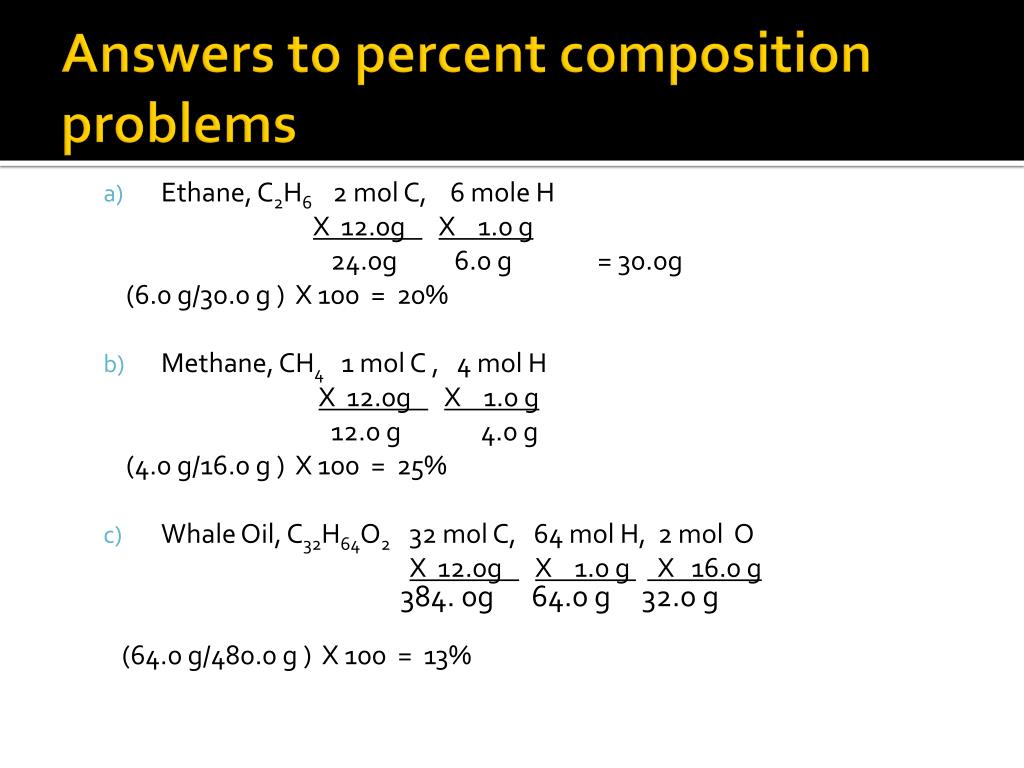 Answers to percent composition problems

a) Ethane, $C_2H_6$ 2 mol C, 6 mole H
X 12.0g X 1.0 g
24.0g 6.0 g = 30.0g
(6.0 g/30.0 g ) X 100 = 20%

b) Methane, $CH_4$ 1 mol C , 4 mol H
X 12.0g X 1.0 g
12.0 g 4.0 g
(4.0 g/16.0 g ) X 100 = 25%

c) Whale Oil, $C_{32}H_{64}O_2$ 32 mol C, 64 mol H, 2 mol O
X 12.0g X 1.0 g X 16.0 g
384. 0g 64.0 g 32.0 g

(64.0 g/480.0 g ) X 100 = 13%